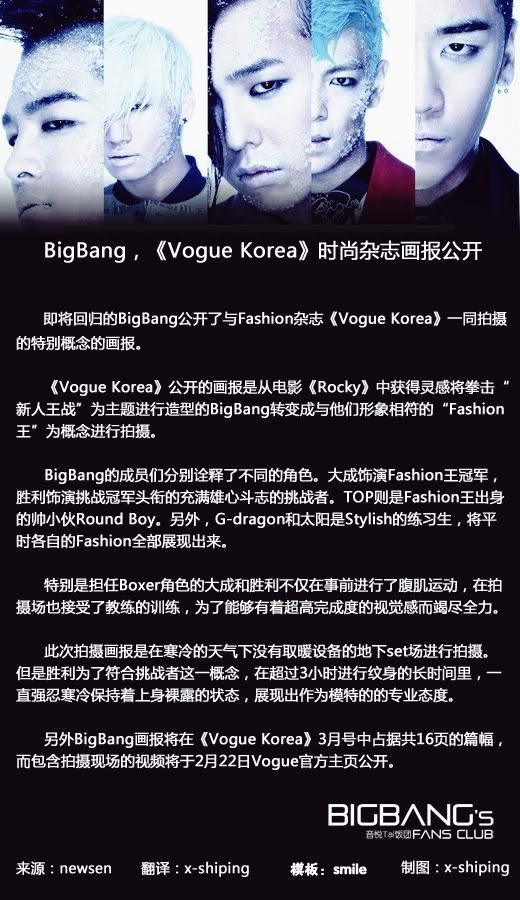 BigBang，《Vogue Korea》时尚杂志画报公开

即将回归的BigBang公开了与Fashion杂志《Vogue Korea》一同拍摄的特别概念的画报。

《Vogue Korea》公开的画报是从电影《Rocky》中获得灵感将拳击“新人王战”为主题进行造型的BigBang转变成与他们形象相符的“Fashion王”为概念进行拍摄。

BigBang的成员们分别诠释了不同的角色。大成饰演Fashion王冠军，胜利饰演挑战冠军头衔的充满雄心斗志的挑战者。TOP则是Fashion王出身的帅小伙Round Boy。另外，G-dragon和太阳是Stylish的练习生，将平时各自的Fashion全部展现出来。

特别是担任Boxer角色的大成和胜利不仅在事前进行了腹肌运动，在拍摄场也接受了教练的训练，为了能够有着超高完成度的视觉感而竭尽全力。

此次拍摄画报是在寒冷的天气下没有取暖设备的地下set场进行拍摄。但是胜利为了符合挑战者这一概念，在超过3小时进行纹身的长时间里，一直强忍寒冷保持着上身裸露的状态，展现出作为模特的的专业态度。

另外BigBang画报将在《Vogue Korea》3月号中占据共16页的篇幅，而包含拍摄现场的视频将于2月22日Vogue官方主页公开。

BIGBANG's
音悦Tai饭团 FANS CLUB

来源：newsen 翻译：x-shiping 模板：smile 制图：x-shiping